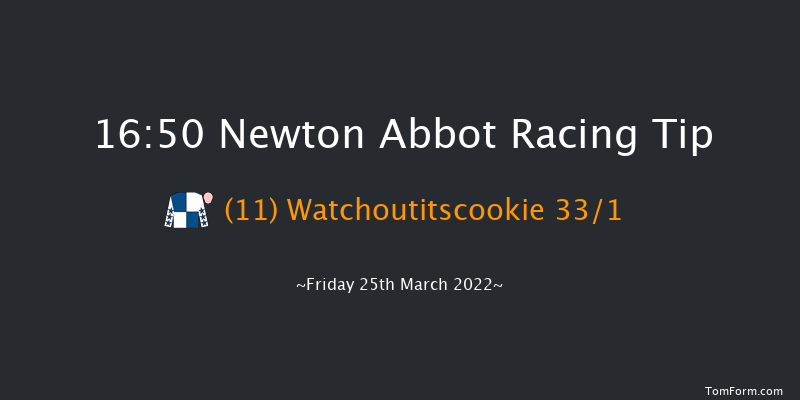 16:50 Newton Abbot Racing Tip

(11) Watchoutitscookie 33/1

~Friday 25th March 2022~

TomForm.com